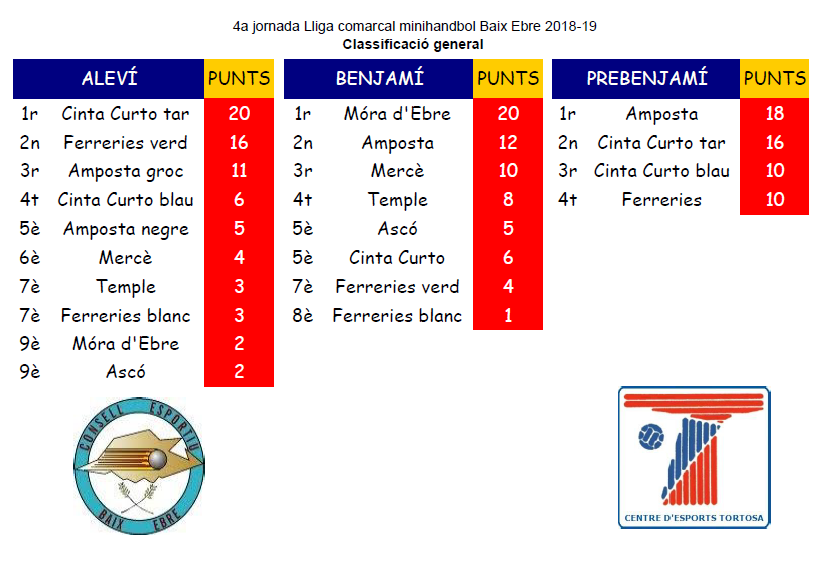 4a jornada Lliga comarcal minihandbol Baix Ebre 2018-19
Classificació general

| | ALEVÍ | PUNTS |
|---|---|---|
| 1r | Cinta Curto tar | 20 |
| 2n | Ferreries verd | 16 |
| 3r | Amposta groc | 11 |
| 4t | Cinta Curto blau | 6 |
| 5è | Amposta negre | 5 |
| 6è | Mercè | 4 |
| 7è | Temple | 3 |
| 7è | Ferreries blanc | 3 |
| 9è | Móra d'Ebre | 2 |
| 9è | Ascó | 2 |

| | BENJAMÍ | PUNTS |
|---|---|---|
| 1r | Móra d'Ebre | 20 |
| 2n | Amposta | 12 |
| 3r | Mercè | 10 |
| 4t | Temple | 8 |
| 5è | Ascó | 5 |
| 5è | Cinta Curto | 6 |
| 7è | Ferreries verd | 4 |
| 8è | Ferreries blanc | 1 |

| | PREBENJAMÍ | PUNTS |
|---|---|---|
| 1r | Amposta | 18 |
| 2n | Cinta Curto tar | 16 |
| 3r | Cinta Curto blau | 10 |
| 4t | Ferreries | 10 |

CONSELL ESPORTIU
BAIX EBRE

CENTRE D'ESPORTS TORTOSA